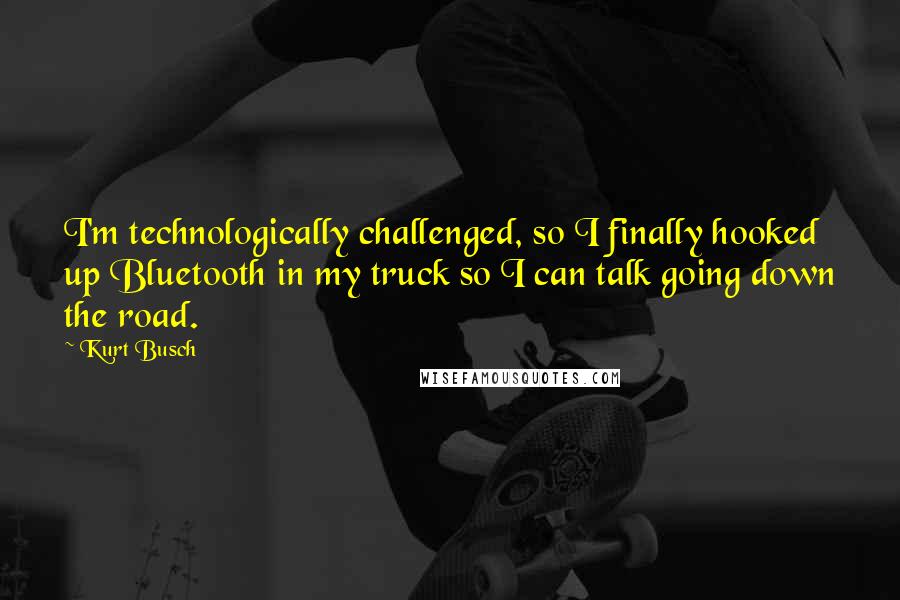 I'm technologically challenged, so I finally hooked up Bluetooth in my truck so I can talk going down the road.

~ Kurt Busch

WISEFAMOUSQUOTES.COM